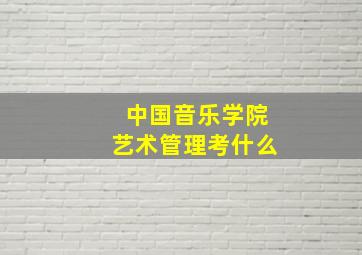 中国音乐学院
艺术管理考什么